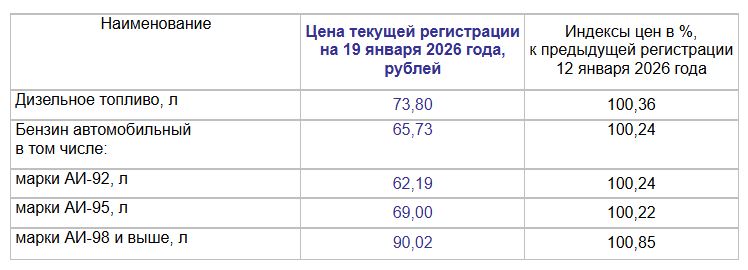 | Наименование | Цена текущей регистрации на 19 января 2026 года, рублей | Индексы цен в %, к предыдущей регистрации 12 января 2026 года |
|---|---|---|
| Дизельное топливо, л | 73,80 | 100,36 |
| Бензин автомобильный в том числе: | 65,73 | 100,24 |
| марки АИ-92, л | 62,19 | 100,24 |
| марки АИ-95, л | 69,00 | 100,22 |
| марки АИ-98 и выше, л | 90,02 | 100,85 |